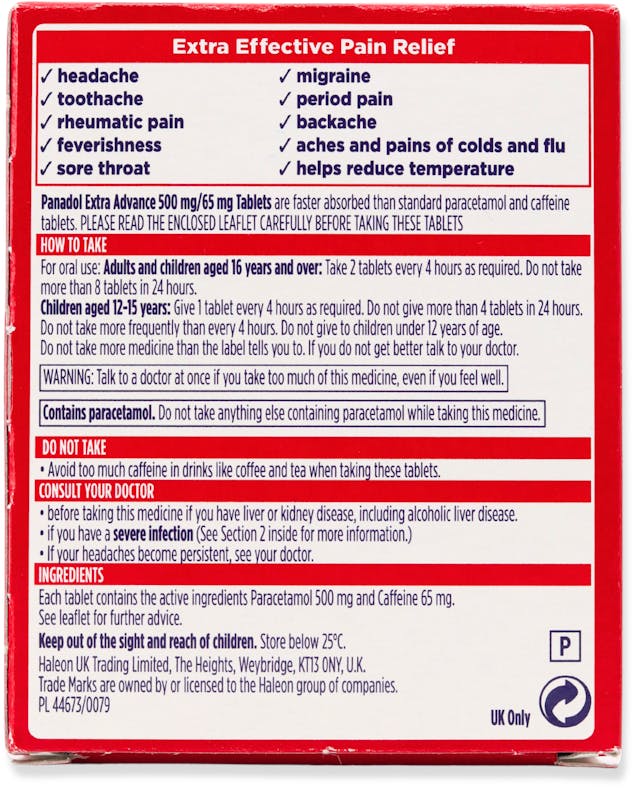 Extra Effective Pain Relief

✓ headache
✓ toothache
✓ rheumatic pain
✓ feverishness
✓ sore throat

✓ migraine
✓ period pain
✓ backache
✓ aches and pains of colds and flu
✓ helps reduce temperature

Panadol Extra Advance 500 mg/65 mg Tablets are faster absorbed than standard paracetamol and caffeine tablets. PLEASE READ THE ENCLOSED LEAFLET CAREFULLY BEFORE TAKING THESE TABLETS

HOW TO TAKE

For oral use: Adults and children aged 16 years and over: Take 2 tablets every 4 hours as required. Do not take more than 8 tablets in 24 hours.
Children aged 12-15 years: Give 1 tablet every 4 hours as required. Do not give more than 4 tablets in 24 hours. Do not take more frequently than every 4 hours. Do not give to children under 12 years of age.
Do not take more medicine than the label tells you to. If you do not get better talk to your doctor.

WARNING: Talk to a doctor at once if you take too much of this medicine, even if you feel well.

Contains paracetamol. Do not take anything else containing paracetamol while taking this medicine.

DO NOT TAKE

• Avoid too much caffeine in drinks like coffee and tea when taking these tablets.

CONSULT YOUR DOCTOR

• before taking this medicine if you have liver or kidney disease, including alcoholic liver disease.
• if you have a severe infection (See Section 2 inside for more information.)
• If your headaches become persistent, see your doctor.

INGREDIENTS

Each tablet contains the active ingredients Paracetamol 500 mg and Caffeine 65 mg.
See leaflet for further advice.

Keep out of the sight and reach of children. Store below 25°C.
Haleon UK Trading Limited, The Heights, Weybridge, KT13 0NY, U.K.
Trade Marks are owned by or licensed to the Haleon group of companies.
PL 44673/0079

P

UK Only